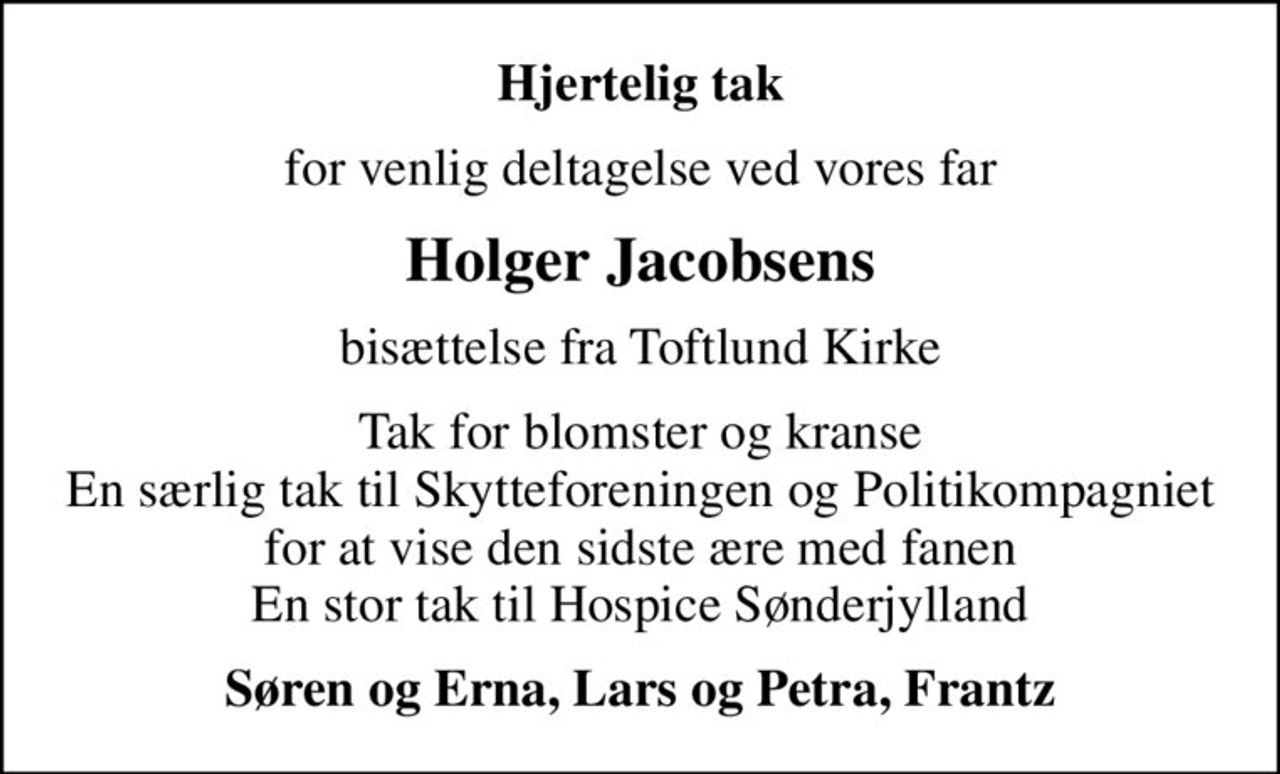 Hjertelig tak

for venlig deltagelse ved vores far

Holger Jacobsens

bisættelse fra Toftlund Kirke

Tak for blomster og kranse
En særlig tak til Skytteforeningen og Politikompagniet
for at vise den sidste ære med fanen
En stor tak til Hospice Sønderjylland

Søren og Erna, Lars og Petra, Frantz